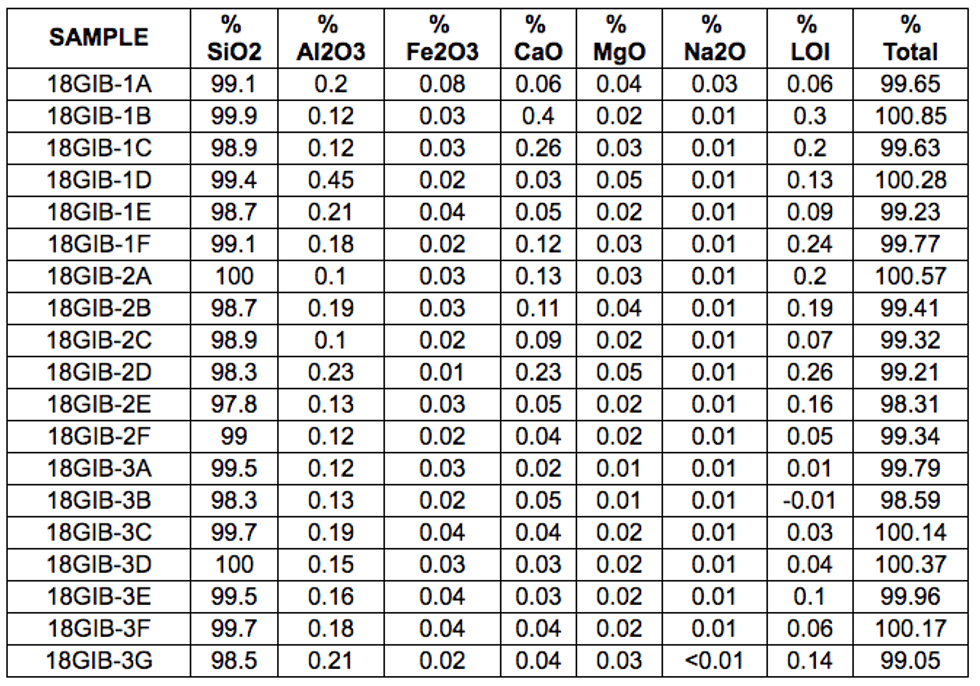 | SAMPLE | % SiO2 | % Al2O3 | % Fe2O3 | % CaO | % MgO | % Na2O | % LOI | % Total |
|---|---|---|---|---|---|---|---|---|
| 18GIB-1A | 99.1 | 0.2 | 0.08 | 0.06 | 0.04 | 0.03 | 0.06 | 99.65 |
| 18GIB-1B | 99.9 | 0.12 | 0.03 | 0.4 | 0.02 | 0.01 | 0.3 | 100.85 |
| 18GIB-1C | 98.9 | 0.12 | 0.03 | 0.26 | 0.03 | 0.01 | 0.2 | 99.63 |
| 18GIB-1D | 99.4 | 0.45 | 0.02 | 0.03 | 0.05 | 0.01 | 0.13 | 100.28 |
| 18GIB-1E | 98.7 | 0.21 | 0.04 | 0.05 | 0.02 | 0.01 | 0.09 | 99.23 |
| 18GIB-1F | 99.1 | 0.18 | 0.02 | 0.12 | 0.03 | 0.01 | 0.24 | 99.77 |
| 18GIB-2A | 100 | 0.1 | 0.03 | 0.13 | 0.03 | 0.01 | 0.2 | 100.57 |
| 18GIB-2B | 98.7 | 0.19 | 0.03 | 0.11 | 0.04 | 0.01 | 0.19 | 99.41 |
| 18GIB-2C | 98.9 | 0.1 | 0.02 | 0.09 | 0.02 | 0.01 | 0.07 | 99.32 |
| 18GIB-2D | 98.3 | 0.23 | 0.01 | 0.23 | 0.05 | 0.01 | 0.26 | 99.21 |
| 18GIB-2E | 97.8 | 0.13 | 0.03 | 0.05 | 0.02 | 0.01 | 0.16 | 98.31 |
| 18GIB-2F | 99 | 0.12 | 0.02 | 0.04 | 0.02 | 0.01 | 0.05 | 99.34 |
| 18GIB-3A | 99.5 | 0.12 | 0.03 | 0.02 | 0.01 | 0.01 | 0.01 | 99.79 |
| 18GIB-3B | 98.3 | 0.13 | 0.02 | 0.05 | 0.01 | 0.01 | -0.01 | 98.59 |
| 18GIB-3C | 99.7 | 0.19 | 0.04 | 0.04 | 0.02 | 0.01 | 0.03 | 100.14 |
| 18GIB-3D | 100 | 0.15 | 0.03 | 0.03 | 0.02 | 0.01 | 0.04 | 100.37 |
| 18GIB-3E | 99.5 | 0.16 | 0.04 | 0.03 | 0.02 | 0.01 | 0.1 | 99.96 |
| 18GIB-3F | 99.7 | 0.18 | 0.04 | 0.04 | 0.02 | 0.01 | 0.06 | 100.17 |
| 18GIB-3G | 98.5 | 0.21 | 0.02 | 0.04 | 0.03 | <0.01 | 0.14 | 99.05 |